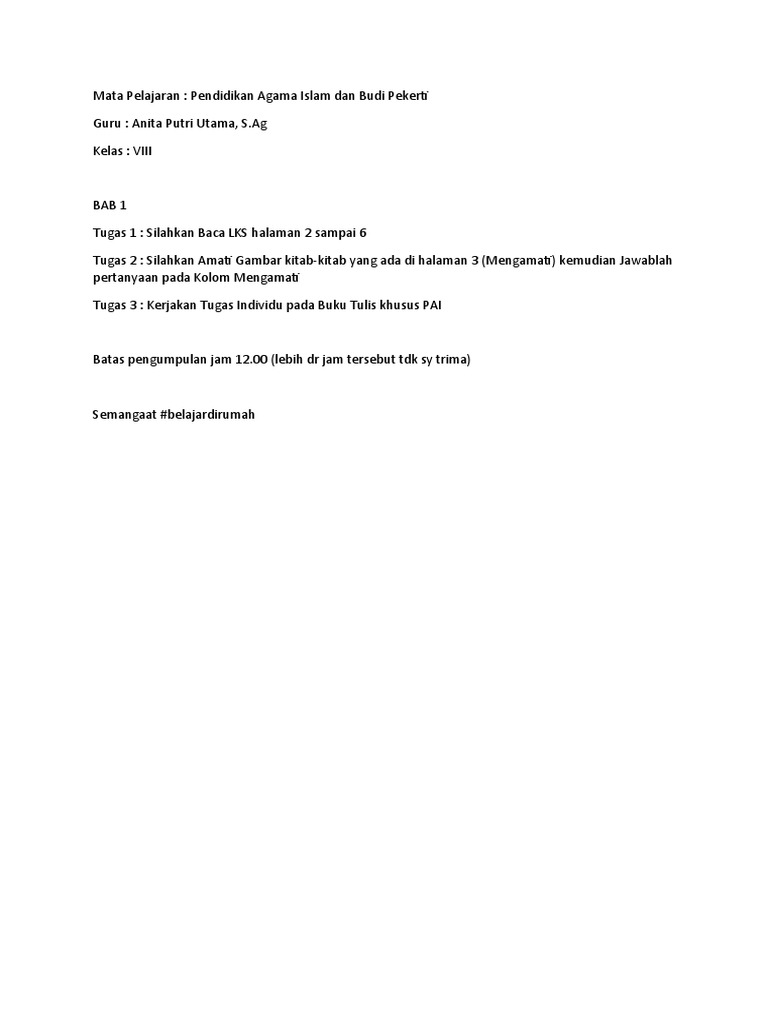 Mata Pelajaran : Pendidikan Agama Islam dan Budi Pekerti

Guru : Anita Putri Utama, S.Ag

Kelas : VIII

BAB 1

Tugas 1 : Silahkan Baca LKS halaman 2 sampai 6

Tugas 2 : Silahkan Amati Gambar kitab-kitab yang ada di halaman 3 (Mengamati) kemudian Jawablah pertanyaan pada Kolom Mengamati

Tugas 3 : Kerjakan Tugas Individu pada Buku Tulis khusus PAI

Batas pengumpulan jam 12.00 (lebih dr jam tersebut tdk sy trima)

Semangaat #belajardirumah